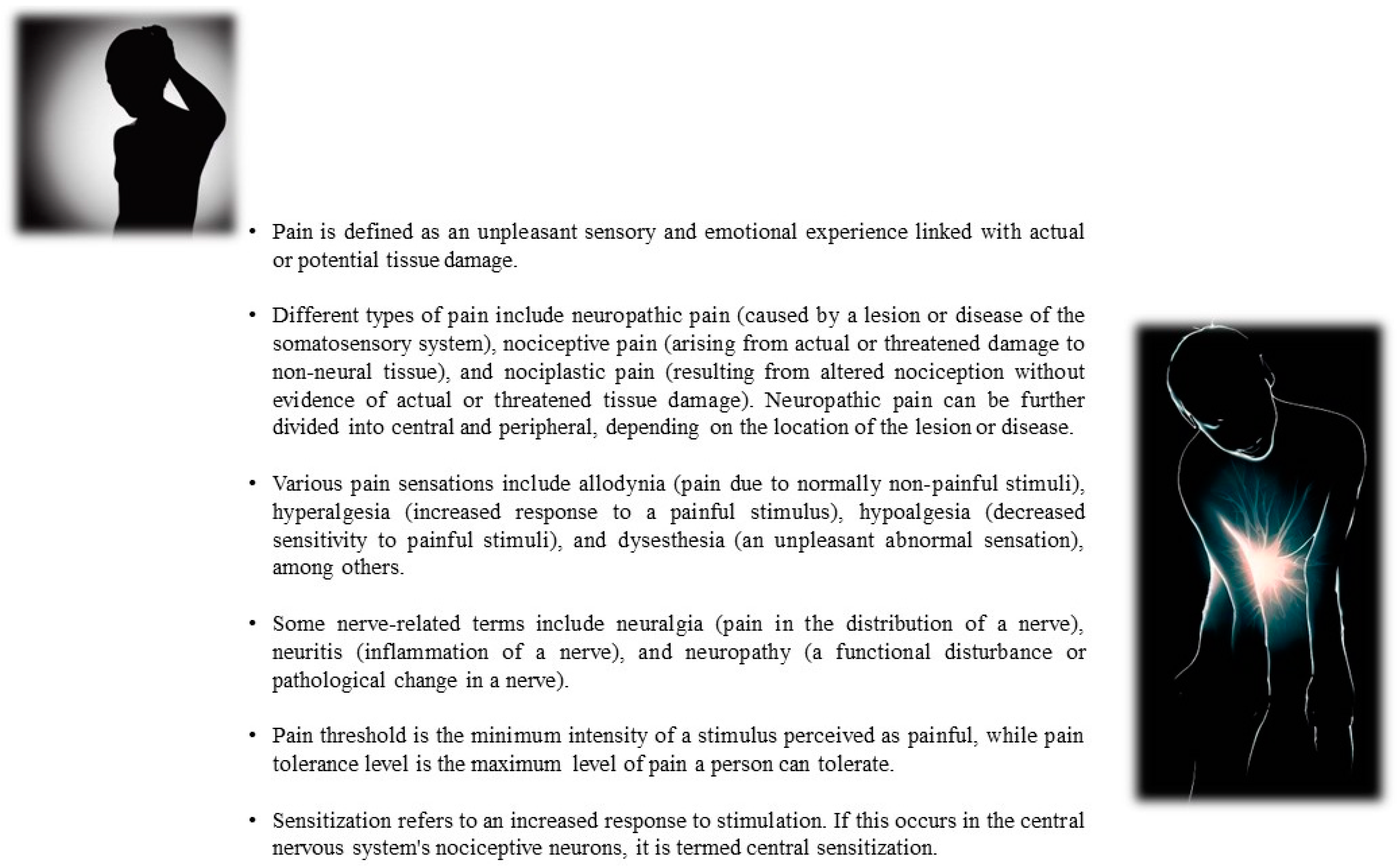 • Pain is defined as an unpleasant sensory and emotional experience linked with actual or potential tissue damage.

• Different types of pain include neuropathic pain (caused by a lesion or disease of the somatosensory system), nociceptive pain (arising from actual or threatened damage to non-neural tissue), and nociplastic pain (resulting from altered nociception without evidence of actual or threatened tissue damage). Neuropathic pain can be further divided into central and peripheral, depending on the location of the lesion or disease.

• Various pain sensations include allodynia (pain due to normally non-painful stimuli), hyperalgesia (increased response to a painful stimulus), hypoalgesia (decreased sensitivity to painful stimuli), and dysesthesia (an unpleasant abnormal sensation), among others.

• Some nerve-related terms include neuralgia (pain in the distribution of a nerve), neuritis (inflammation of a nerve), and neuropathy (a functional disturbance or pathological change in a nerve).

• Pain threshold is the minimum intensity of a stimulus perceived as painful, while pain tolerance level is the maximum level of pain a person can tolerate.

• Sensitization refers to an increased response to stimulation. If this occurs in the central nervous system's nociceptive neurons, it is termed central sensitization.